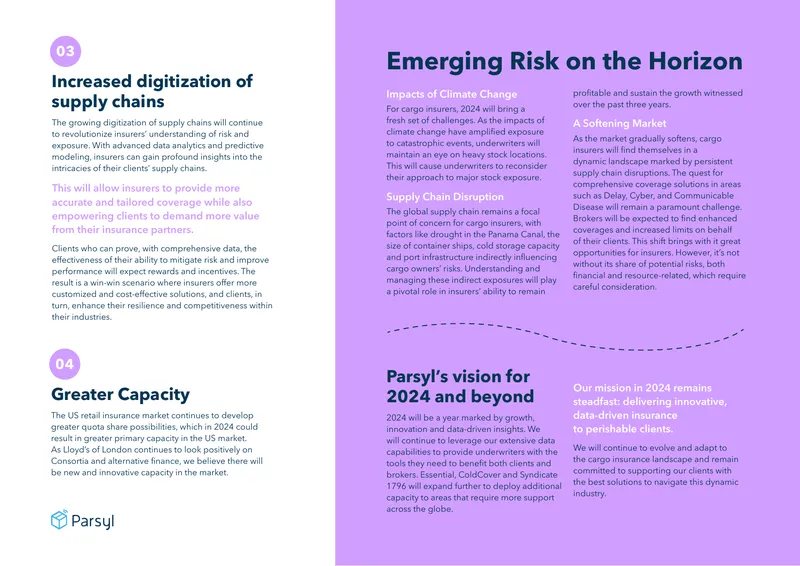 03

Increased digitization of supply chains

The growing digitization of supply chains will continue to revolutionize insurers' understanding of risk and exposure. With advanced data analytics and predictive modeling, insurers can gain profound insights into the intricacies of their clients' supply chains.

This will allow insurers to provide more accurate and tailored coverage while also empowering clients to demand more value from their insurance partners.

Clients who can prove, with comprehensive data, the effectiveness of their ability to mitigate risk and improve performance will expect rewards and incentives. The result is a win-win scenario where insurers offer more customized and cost-effective solutions, and clients, in turn, enhance their resilience and competitiveness within their industries.

04

Greater Capacity

The US retail insurance market continues to develop greater quota share possibilities, which in 2024 could result in greater primary capacity in the US market. As Lloyd's of London continues to look positively on Consortia and alternative finance, we believe there will be new and innovative capacity in the market.

Parsyl

Emerging Risk on the Horizon

Impacts of Climate Change

For cargo insurers, 2024 will bring a fresh set of challenges. As the impacts of climate change have amplified exposure to catastrophic events, underwriters will maintain an eye on heavy stock locations. This will cause underwriters to reconsider their approach to major stock exposure.

Supply Chain Disruption

The global supply chain remains a focal point of concern for cargo insurers, with factors like drought in the Panama Canal, the size of container ships, cold storage capacity and port infrastructure indirectly influencing cargo owners' risks. Understanding and managing these indirect exposures will play a pivotal role in insurers' ability to remain profitable and sustain the growth witnessed over the past three years.

A Softening Market

As the market gradually softens, cargo insurers will find themselves in a dynamic landscape marked by persistent supply chain disruptions. The quest for comprehensive coverage solutions in areas such as Delay, Cyber, and Communicable Disease will remain a paramount challenge. Brokers will be expected to find enhanced coverages and increased limits on behalf of their clients. This shift brings with it great opportunities for insurers. However, it's not without its share of potential risks, both financial and resource-related, which require careful consideration.

Parsyl's vision for 2024 and beyond

2024 will be a year marked by growth, innovation and data-driven insights. We will continue to leverage our extensive data capabilities to provide underwriters with the tools they need to benefit both clients and brokers. Essential, ColdCover and Syndicate 1796 will expand further to deploy additional capacity to areas that require more support across the globe.

Our mission in 2024 remains steadfast: delivering innovative, data-driven insurance to perishable clients.

We will continue to evolve and adapt to the cargo insurance landscape and remain committed to supporting our clients with the best solutions to navigate this dynamic industry.